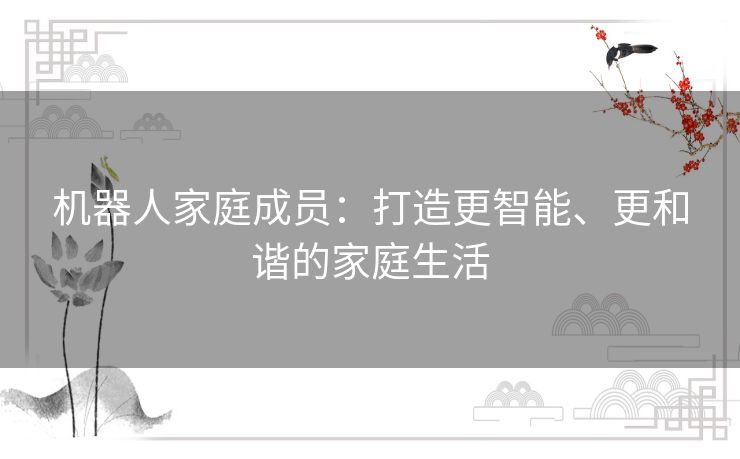 机器人家庭成员：打造更智能、更和谐的家庭生活